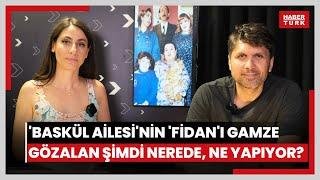 HABER TÜRK

'BASKÜL AİLESİ'NİN 'FİDAN'I GAMZE GÖZALAN ŞİMDİ NEREDE, NE YAPIYOR?